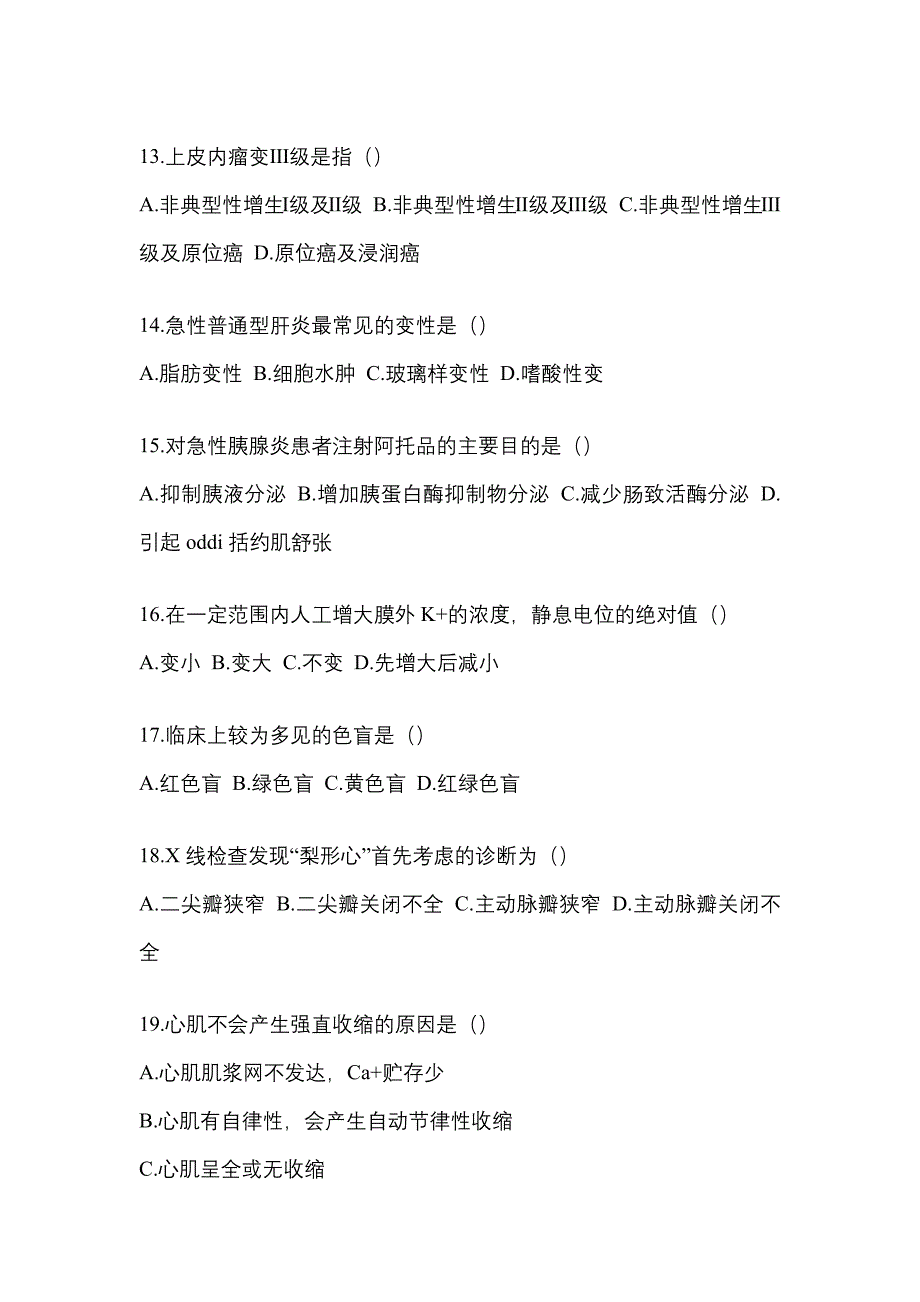 13.上皮内瘤变III级是指（）

A.非典型性增生I级及II级 B.非典型性增生II级及III级 C.非典型性增生III级及原位癌 D.原位癌及浸润癌

14.急性普通型肝炎最常见的变性是（）

A.脂肪变性 B.细胞水肿 C.玻璃样变性 D.嗜酸性变

15.对急性胰腺炎患者注射阿托品的主要目的是（）

A.抑制胰液分泌 B.增加胰蛋白酶抑制物分泌 C.减少肠致活酶分泌 D.引起 oddi 括约肌舒张

16.在一定范围内人工增大膜外 K+的浓度，静息电位的绝对值（）

A.变小 B.变大 C.不变 D.先增大后减小

17.临床上较为多见的色盲是（）

A.红色盲 B.绿色盲 C.黄色盲 D.红绿色盲

18.X 线检查发现“梨形心”首先考虑的诊断为（）

A.二尖瓣狭窄 B.二尖瓣关闭不全 C.主动脉瓣狭窄 D.主动脉瓣关闭不全

19.心肌不会产生强直收缩的原因是（）

A.心肌肌浆网不发达，Ca+贮存少

B.心肌有自律性，会产生自动节律性收缩

C.心肌呈全或无收缩